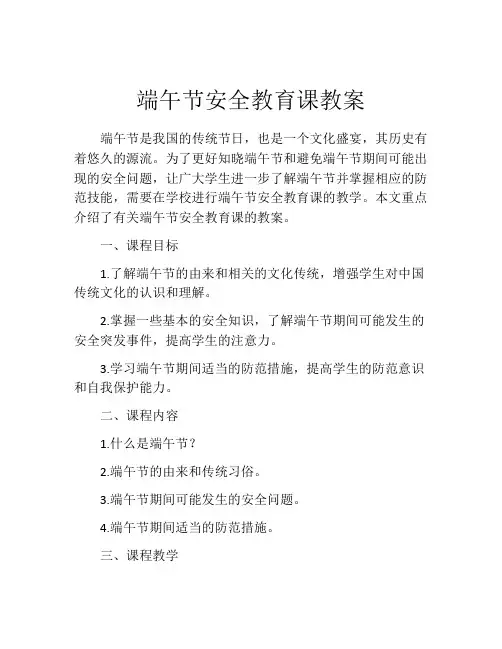 端午节安全教育课教案

端午节是我国的传统节日，也是一个文化盛宴，其历史有着悠久的源流。为了更好知晓端午节和避免端午节期间可能出现的安全问题，让广大学生进一步了解端午节并掌握相应的防范技能，需要在学校进行端午节安全教育课的教学。本文重点介绍了有关端午节安全教育课的教案。

一、课程目标

1.了解端午节的由来和相关的文化传统，增强学生对中国传统文化的认识和理解。

2.掌握一些基本的安全知识，了解端午节期间可能发生的安全突发事件，提高学生的注意力。

3.学习端午节期间适当的防范措施，提高学生的防范意识和自我保护能力。

二、课程内容

1.什么是端午节？

2.端午节的由来和传统习俗。

3.端午节期间可能发生的安全问题。

4.端午节期间适当的防范措施。

三、课程教学